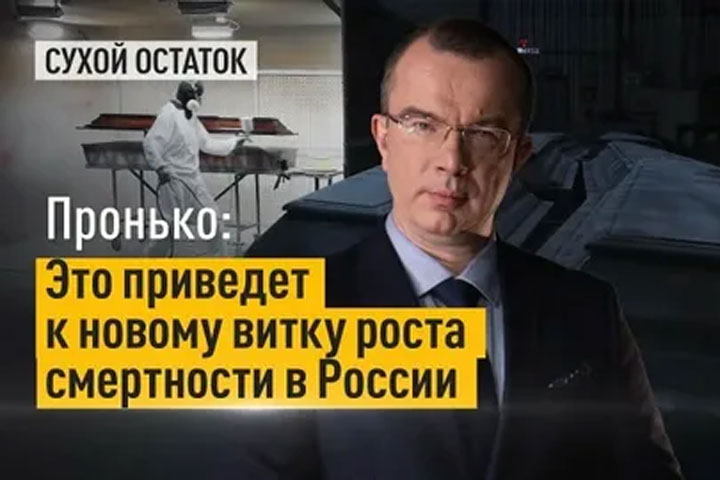 СУХОЙ ОСТАТОК

Пронько:

Это приведет к новому витку роста смертности в России